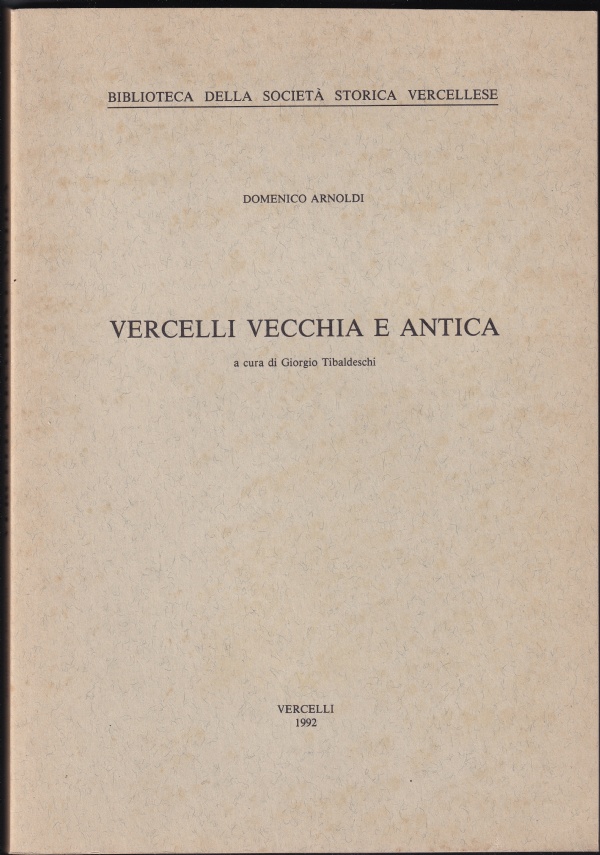 BIBLIOTECA DELLA SOCIETÀ STORICA VERCELLESE

DOMENICO ARNOLDI

VERCELLI VECCHIA E ANTICA

a cura di Giorgio Tibaldeschi

VERCELLI
1992